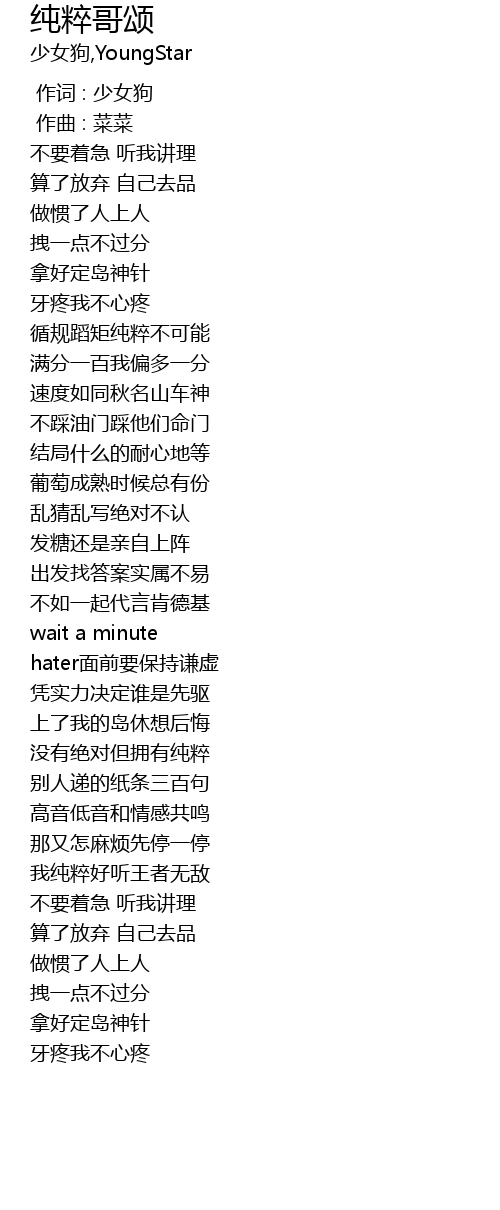 纯粹哥颂
少女狗,YoungStar

作词 : 少女狗
作曲 : 菜菜
不要着急 听我讲理
算了放弃 自己去品
做惯了人上人
拽一点不过分
拿好定岛神针
牙疼我不心疼
循规蹈矩纯粹不可能
满分一百我偏多一分
速度如同秋名山车神
不踩油门踩他们命门
结局什么的耐心地等
葡萄成熟时候总有份
乱猜乱写绝对不认
发糖还是亲自上阵
出发找答案实属不易
不如一起代言肯德基
wait a minute
hater面前要保持谦虚
凭实力决定谁是先驱
上了我的岛休想后悔
没有绝对但拥有纯粹
别人递的纸条三百句
高音低音和情感共鸣
那又怎麻烦先停一停
我纯粹好听王者无敌
不要着急 听我讲理
算了放弃 自己去品
做惯了人上人
拽一点不过分
拿好定岛神针
牙疼我不心疼